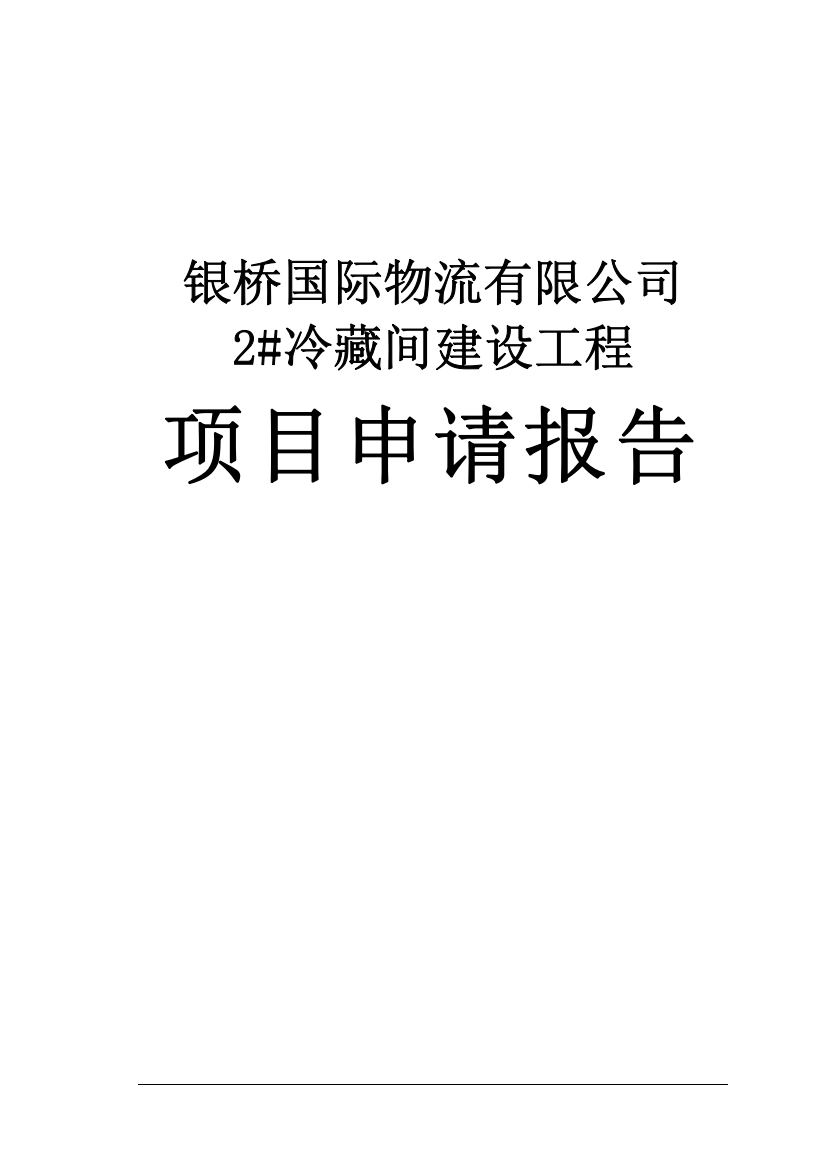 银桥国际物流有限公司
2#冷藏间建设工程

项目申请报告